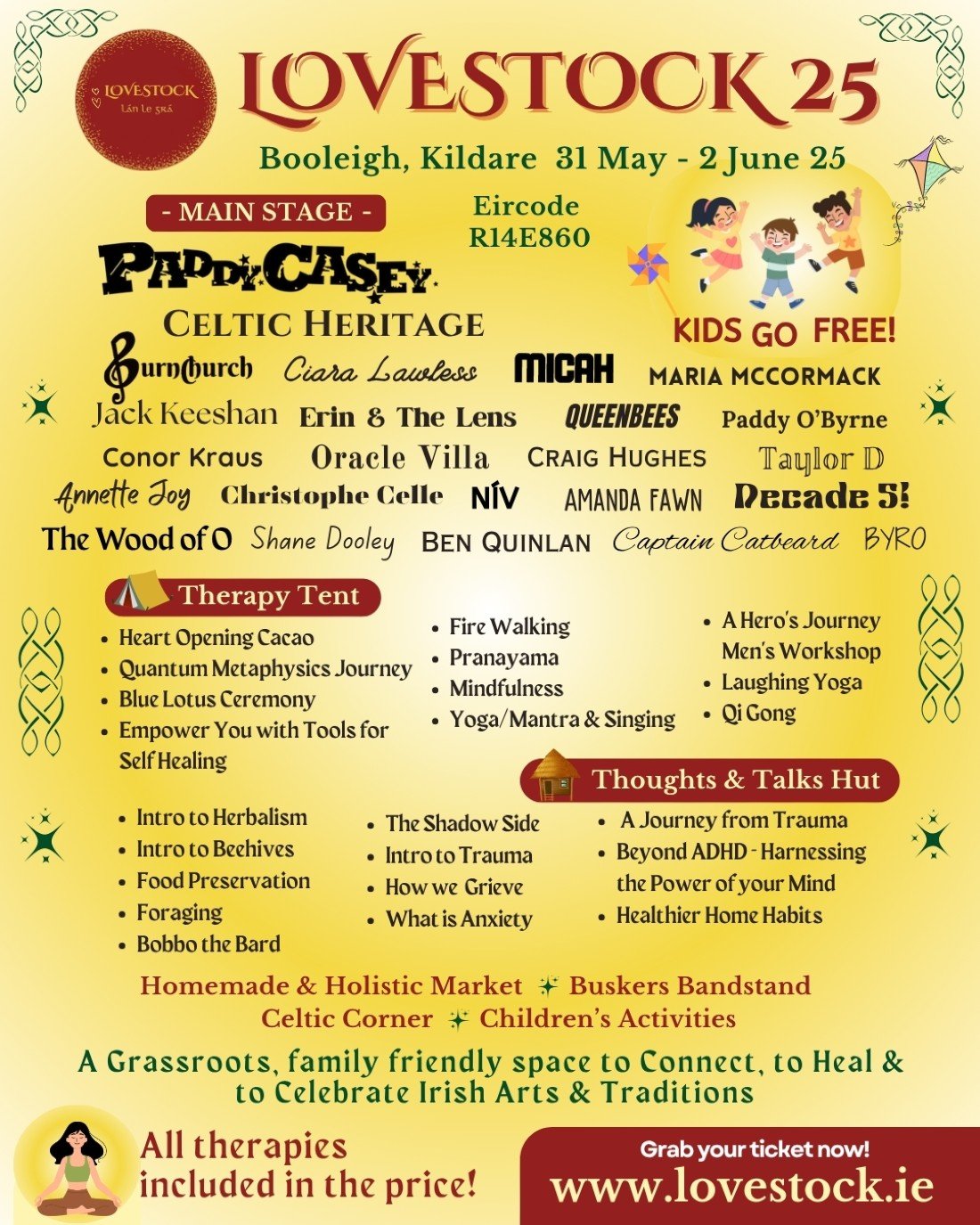 LOVESTOCK
Lán le grá

LOVESTOCK 25

Booleigh, Kildare 31 May - 2 June 25

- MAIN STAGE -

Eircode
R14E860

PADDY CASEY

CELTIC HERITAGE

KIDS GO FREE!

Burnchurch Ciara Lawless MICAH MARIA MCCORMACK

Jack Keeshan Erin & The Lens QUEENBEES Paddy O'Byrne

Conor Kraus Oracle Villa CRAIG HUGHES Taylor D

Annette Joy Christophe Celle NÍV AMANDA FAWN Decade 5!

The Wood of O Shane Dooley BEN QUINLAN Captain Catbeard BYRO

Therapy Tent

• Heart Opening Cacao
• Quantum Metaphysics Journey
• Blue Lotus Ceremony
• Empower You with Tools for Self Healing

• Fire Walking
• Pranayama
• Mindfulness
• Yoga/Mantra & Singing

• A Hero's Journey Men's Workshop
• Laughing Yoga
• Qi Gong

Thoughts & Talks Hut

• Intro to Herbalism
• Intro to Beehives
• Food Preservation
• Foraging
• Bobbo the Bard

• The Shadow Side
• Intro to Trauma
• How we Grieve
• What is Anxiety

• A Journey from Trauma
• Beyond ADHD - Harnessing the Power of your Mind
• Healthier Home Habits

Homemade & Holistic Market Buskers Bandstand
Celtic Corner Children's Activities

A Grassroots, family friendly space to Connect, to Heal & to Celebrate Irish Arts & Traditions

All therapies included in the price!

Grab your ticket now!
www.lovestock.ie